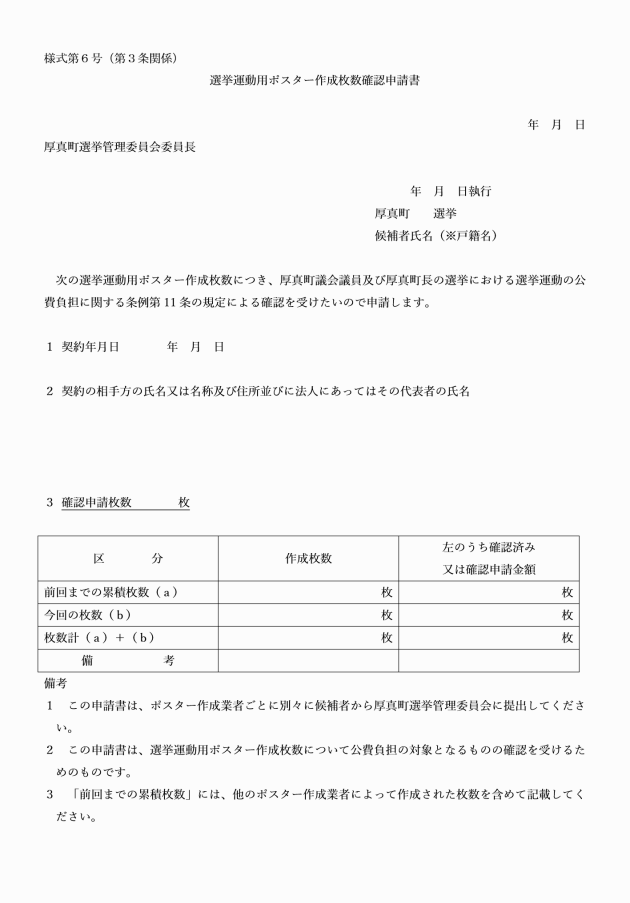 様式第６号（第３条関係）

選挙運動用ポスター作成枚数確認申請書

年　月　日

厚真町選挙管理委員会委員長

年　月　日執行

厚真町　　選挙

候補者氏名（※戸籍名）

次の選挙運動用ポスター作成枚数につき、厚真町議会議員及び厚真町長の選挙における選挙運動の公費負担に関する条例第11条の規定による確認を受けたいので申請します。

１ 契約年月日　　　年　月　日

２ 契約の相手方の氏名又は名称及び住所並びに法人にあってはその代表者の氏名

３ 確認申請枚数　　　枚

| 区　　分 | 作成枚数 | 左のうち確認済み又は確認申請金額 |
|---|---|---|
| 前回までの累積枚数（ａ） | 枚 | 枚 |
| 今回の枚数（ｂ） | 枚 | 枚 |
| 枚数計（ａ）＋（ｂ） | 枚 | 枚 |
| 備　　考 | | |

備考

１　この申請書は、ポスター作成業者ごとに別々に候補者から厚真町選挙管理委員会に提出してください。

２　この申請書は、選挙運動用ポスター作成枚数について公費負担の対象となるものの確認を受けるためのものです。

３　「前回までの累積枚数」には、他のポスター作成業者によって作成された枚数を含めて記載してください。